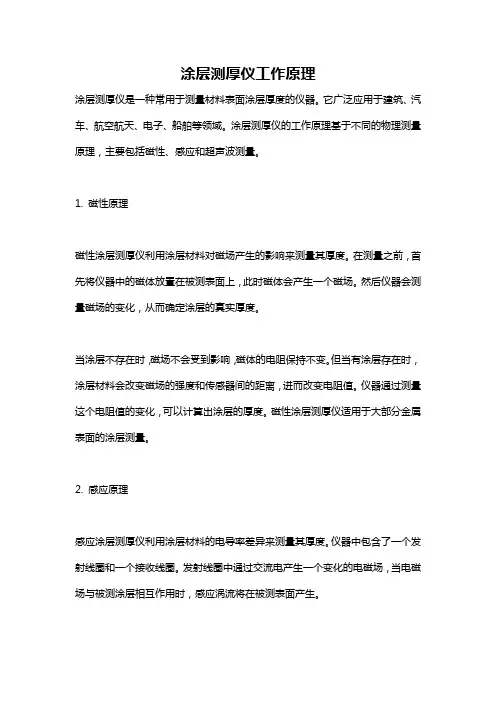 涂层测厚仪工作原理

涂层测厚仪是一种常用于测量材料表面涂层厚度的仪器。它广泛应用于建筑、汽车、航空航天、电子、船舶等领域。涂层测厚仪的工作原理基于不同的物理测量原理，主要包括磁性、感应和超声波测量。

1. 磁性原理

磁性涂层测厚仪利用涂层材料对磁场产生的影响来测量其厚度。在测量之前，首先将仪器中的磁体放置在被测表面上，此时磁体会产生一个磁场。然后仪器会测量磁场的变化，从而确定涂层的真实厚度。

当涂层不存在时，磁场不会受到影响，磁体的电阻保持不变。但当有涂层存在时，涂层材料会改变磁场的强度和传感器间的距离，进而改变电阻值。仪器通过测量这个电阻值的变化，可以计算出涂层的厚度。磁性涂层测厚仪适用于大部分金属表面的涂层测量。

2. 感应原理

感应涂层测厚仪利用涂层材料的电导率差异来测量其厚度。仪器中包含了一个发射线圈和一个接收线圈。发射线圈中通过交流电产生一个变化的电磁场，当电磁场与被测涂层相互作用时，感应涡流将在被测表面产生。